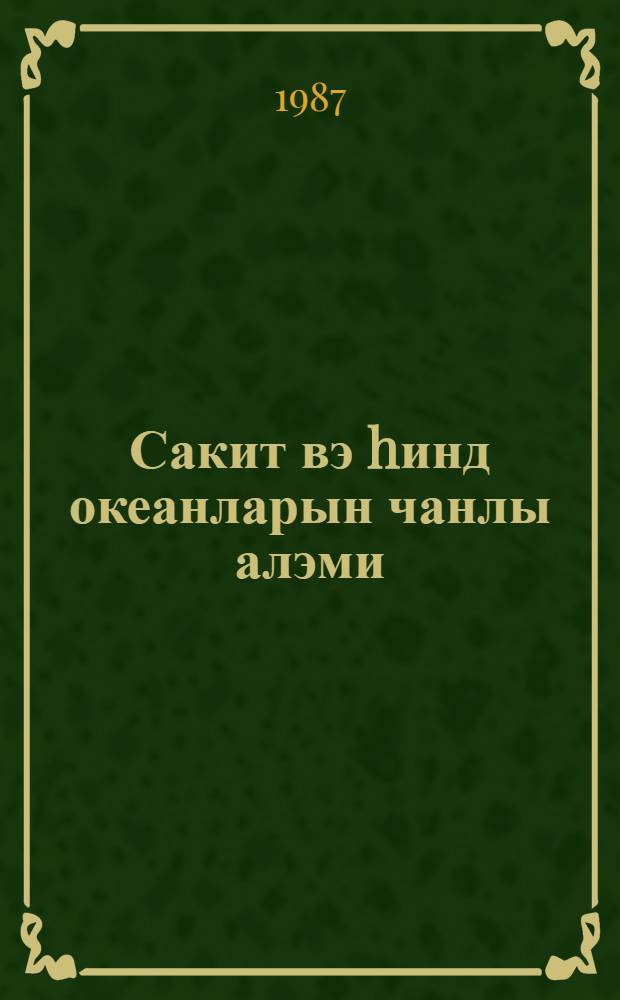 1987

Сакит вэ һинд океанларын чанлы алэми